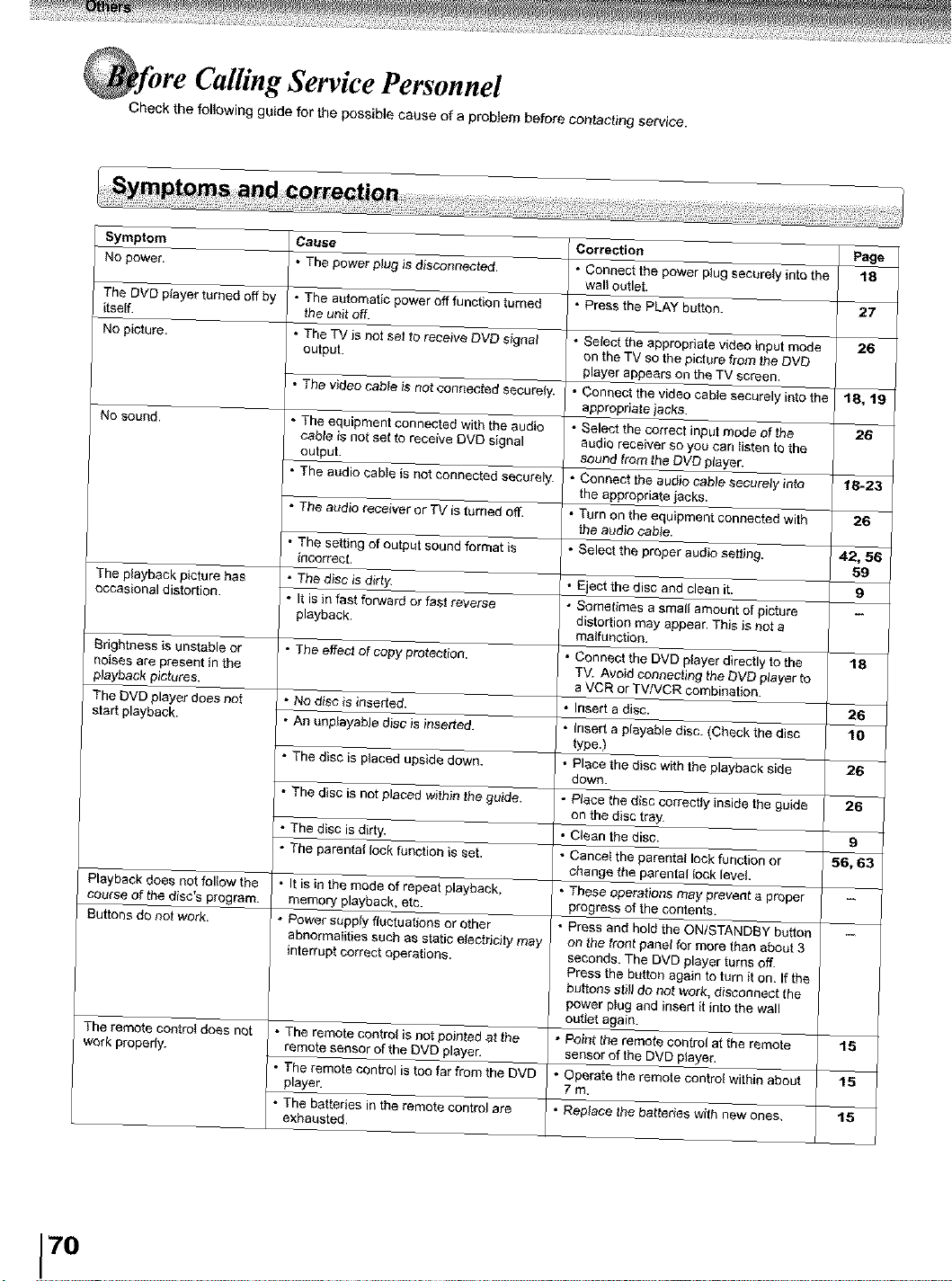 Others

Before Calling Service Personnel

Check the following guide for the possible cause of a problem before contacting service.

Symptoms and correction

| Symptom | Cause | Correction | Page |
|---|---|---|---|
| No power. | • The power plug is disconnected. | • Connect the power plug securely into the wall outlet. | 18 |
| The DVD player turned off by itself. | • The automatic power off function turned the unit off. | • Press the PLAY button. | 27 |
| No picture. | • The TV is not set to receive DVD signal output. | • Select the appropriate video input mode on the TV so the picture from the DVD player appears on the TV screen. | 26 |
| | • The video cable is not connected securely. | • Connect the video cable securely into the appropriate jacks. | 18, 19 |
| No sound. | • The equipment connected with the audio cable is not set to receive DVD signal output. | • Select the correct input mode of the audio receiver so you can listen to the sound from the DVD player. | 26 |
| | • The audio cable is not connected securely. | • Connect the audio cable securely into the appropriate jacks. | 18-23 |
| | • The audio receiver or TV is turned off. | • Turn on the equipment connected with the audio cable. | 26 |
| | • The setting of output sound format is incorrect. | • Select the proper audio setting. | 42, 56 59 |
| The playback picture has occasional distortion. | • The disc is dirty. | • Eject the disc and clean it. | 9 |
| | • It is in fast forward or fast reverse playback. | • Sometimes a small amount of picture distortion may appear. This is not a malfunction. | — |
| Brightness is unstable or noises are present in the playback pictures. | • The effect of copy protection. | • Connect the DVD player directly to the TV. Avoid connecting the DVD player to a VCR or TV/VCR combination. | 18 |
| The DVD player does not start playback. | • No disc is inserted. | • Insert a disc. | 26 |
| | • An unplayable disc is inserted. | • Insert a playable disc. (Check the disc type.) | 10 |
| | • The disc is placed upside down. | • Place the disc with the playback side down. | 26 |
| | • The disc is not placed within the guide. | • Place the disc correctly inside the guide on the disc tray. | 26 |
| | • The disc is dirty. | • Clean the disc. | 9 |
| | • The parental lock function is set. | • Cancel the parental lock function or change the parental lock level. | 56, 63 |
| Playback does not follow the course of the disc's program. | • It is in the mode of repeat playback, memory playback, etc. | • These operations may prevent a proper progress of the contents. | — |
| Buttons do not work. | • Power supply fluctuations or other abnormalities such as static electricity may interrupt correct operations. | • Press and hold the ON/STANDBY button on the front panel for more than about 3 seconds. The DVD player turns off. Press the button again to turn it on. If the buttons still do not work, disconnect the power plug and insert it into the wall outlet again. | — |
| The remote control does not work properly. | • The remote control is not pointed at the remote sensor of the DVD player. | • Point the remote control at the remote sensor of the DVD player. | 15 |
| | • The remote control is too far from the DVD player. | • Operate the remote control within about 7 m. | 15 |
| | • The batteries in the remote control are exhausted. | • Replace the batteries with new ones. | 15 |

70